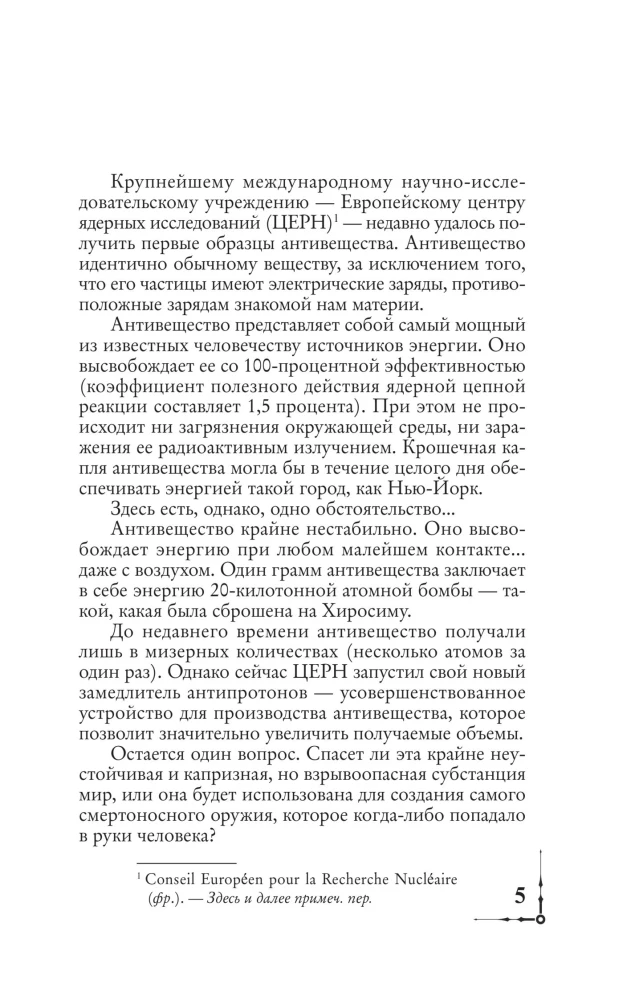 Крупнейшему международному научно-исследовательскому учреждению — Европейскому центру ядерных исследований (ЦЕРН)$^1$ — недавно удалось получить первые образцы антивещества. Антивещество идентично обычному веществу, за исключением того, что его частицы имеют электрические заряды, противоположные зарядам знакомой нам материи.

Антивещество представляет собой самый мощный из известных человечеству источников энергии. Оно высвобождает ее со 100-процентной эффективностью (коэффициент полезного действия ядерной цепной реакции составляет 1,5 процента). При этом не происходит ни загрязнения окружающей среды, ни заражения ее радиоактивным излучением. Крошечная капля антивещества могла бы в течение целого дня обеспечивать энергией такой город, как Нью-Йорк.

Здесь есть, однако, одно обстоятельство...

Антивещество крайне нестабильно. Оно высвобождает энергию при любом малейшем контакте... даже с воздухом. Один грамм антивещества заключает в себе энергию 20-килотонной атомной бомбы — такой, какая была сброшена на Хиросиму.

До недавнего времени антивещество получали лишь в мизерных количествах (несколько атомов за один раз). Однако сейчас ЦЕРН запустил свой новый замедлитель антипротонов — усовершенствованное устройство для производства антивещества, которое позволит значительно увеличить получаемые объемы.

Остается один вопрос. Спасет ли эта крайне неустойчивая и капризная, но взрывоопасная субстанция мир, или она будет использована для создания самого смертоносного оружия, которое когда-либо попадало в руки человека?

$^1$ Conseil Européen pour la Recherche Nucléaire (фр.). — Здесь и далее примеч. пер.

5